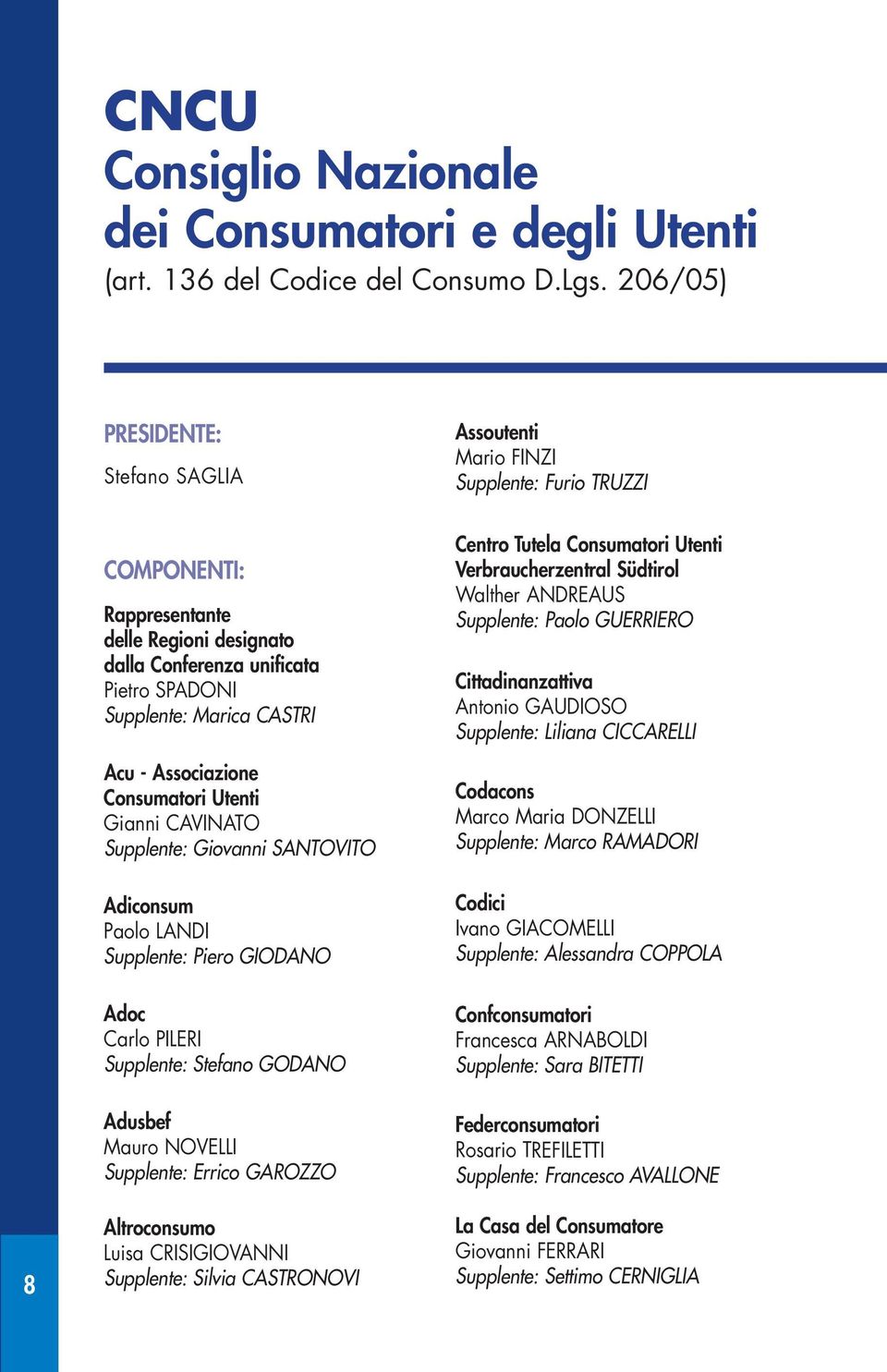 CNCU
Consiglio Nazionale
dei Consumatori e degli Utenti
(art. 136 del Codice del Consumo D.Lgs. 206/05)

PRESIDENTE:
Stefano SAGLIA

COMPONENTI:

Rappresentante delle Regioni designato dalla Conferenza unificata
Pietro SPADONI
Supplente: Marica CASTRI

Acu - Associazione Consumatori Utenti
Gianni CAVINATO
Supplente: Giovanni SANTOVITO

Adiconsum
Paolo LANDI
Supplente: Piero GIODANO

Adoc
Carlo PILERI
Supplente: Stefano GODANO

Adusbef
Mauro NOVELLI
Supplente: Errico GAROZZO

Altroconsumo
Luisa CRISIGIOVANNI
Supplente: Silvia CASTRONOVI

Assoutenti
Mario FINZI
Supplente: Furio TRUZZI

Centro Tutela Consumatori Utenti Verbraucherzentral Südtirol
Walther ANDREAUS
Supplente: Paolo GUERRIERO

Cittadinanzattiva
Antonio GAUDIOSO
Supplente: Liliana CICCARELLI

Codacons
Marco Maria DONZELLI
Supplente: Marco RAMADORI

Codici
Ivano GIACOMELLI
Supplente: Alessandra COPPOLA

Confconsumatori
Francesca ARNABOLDI
Supplente: Sara BITETTI

Federconsumatori
Rosario TREFILETTI
Supplente: Francesco AVALLONE

La Casa del Consumatore
Giovanni FERRARI
Supplente: Settimo CERNIGLIA

8